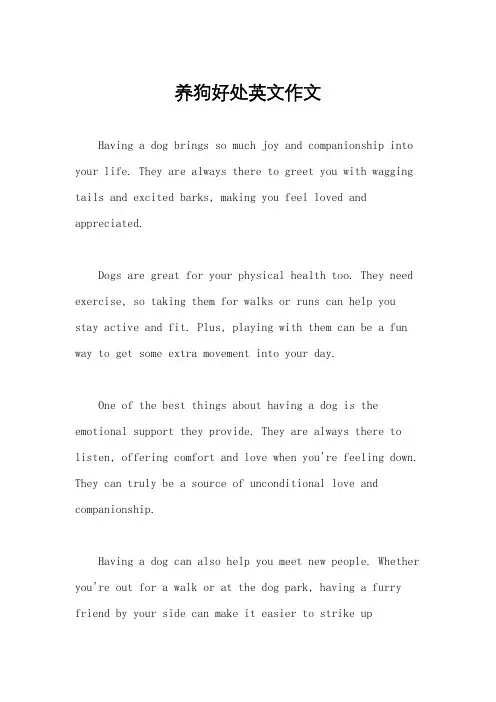 养狗好处英文作文

Having a dog brings so much joy and companionship into your life. They are always there to greet you with wagging tails and excited barks, making you feel loved and appreciated.

Dogs are great for your physical health too. They need exercise, so taking them for walks or runs can help you stay active and fit. Plus, playing with them can be a fun way to get some extra movement into your day.

One of the best things about having a dog is the emotional support they provide. They are always there to listen, offering comfort and love when you're feeling down. They can truly be a source of unconditional love and companionship.

Having a dog can also help you meet new people. Whether you're out for a walk or at the dog park, having a furry friend by your side can make it easier to strike up